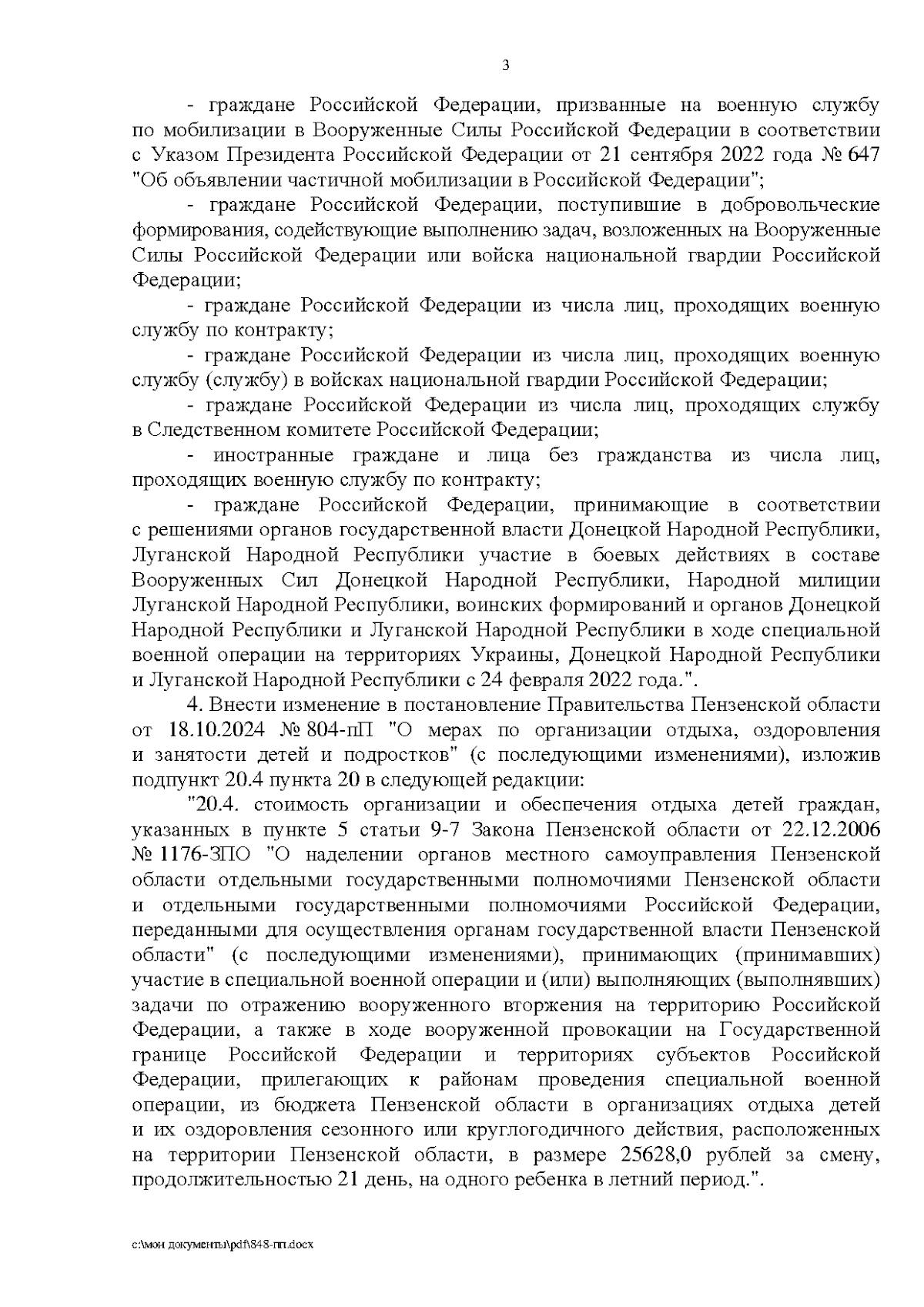 3

- граждане Российской Федерации, призванные на военную службу по мобилизации в Вооруженные Силы Российской Федерации в соответствии с Указом Президента Российской Федерации от 21 сентября 2022 года № 647 "Об объявлении частичной мобилизации в Российской Федерации";

- граждане Российской Федерации, поступившие в добровольческие формирования, содействующие выполнению задач, возложенных на Вооруженные Силы Российской Федерации или войска национальной гвардии Российской Федерации;

- граждане Российской Федерации из числа лиц, проходящих военную службу по контракту;

- граждане Российской Федерации из числа лиц, проходящих военную службу (службу) в войсках национальной гвардии Российской Федерации;

- граждане Российской Федерации из числа лиц, проходящих службу в Следственном комитете Российской Федерации;

- иностранные граждане и лица без гражданства из числа лиц, проходящих военную службу по контракту;

- граждане Российской Федерации, принимающие в соответствии с решениями органов государственной власти Донецкой Народной Республики, Луганской Народной Республики участие в боевых действиях в составе Вооруженных Сил Донецкой Народной Республики, Народной милиции Луганской Народной Республики, воинских формирований и органов Донецкой Народной Республики и Луганской Народной Республики в ходе специальной военной операции на территориях Украины, Донецкой Народной Республики и Луганской Народной Республики с 24 февраля 2022 года.".

4. Внести изменение в постановление Правительства Пензенской области от 18.10.2024 № 804-пП "О мерах по организации отдыха, оздоровления и занятости детей и подростков" (с последующими изменениями), изложив подпункт 20.4 пункта 20 в следующей редакции:

"20.4. стоимость организации и обеспечения отдыха детей граждан, указанных в пункте 5 статьи 9-7 Закона Пензенской области от 22.12.2006 № 1176-ЗПО "О наделении органов местного самоуправления Пензенской области отдельными государственными полномочиями Пензенской области и отдельными государственными полномочиями Российской Федерации, переданными для осуществления органам государственной власти Пензенской области" (с последующими изменениями), принимающих (принимавших) участие в специальной военной операции и (или) выполняющих (выполнявших) задачи по отражению вооруженного вторжения на территорию Российской Федерации, а также в ходе вооруженной провокации на Государственной границе Российской Федерации и территориях субъектов Российской Федерации, прилегающих к районам проведения специальной военной операции, из бюджета Пензенской области в организациях отдыха детей и их оздоровления сезонного или круглогодичного действия, расположенных на территории Пензенской области, в размере 25628,0 рублей за смену, продолжительностью 21 день, на одного ребенка в летний период.".

c:\мои документы\pdf\848-пп.docx